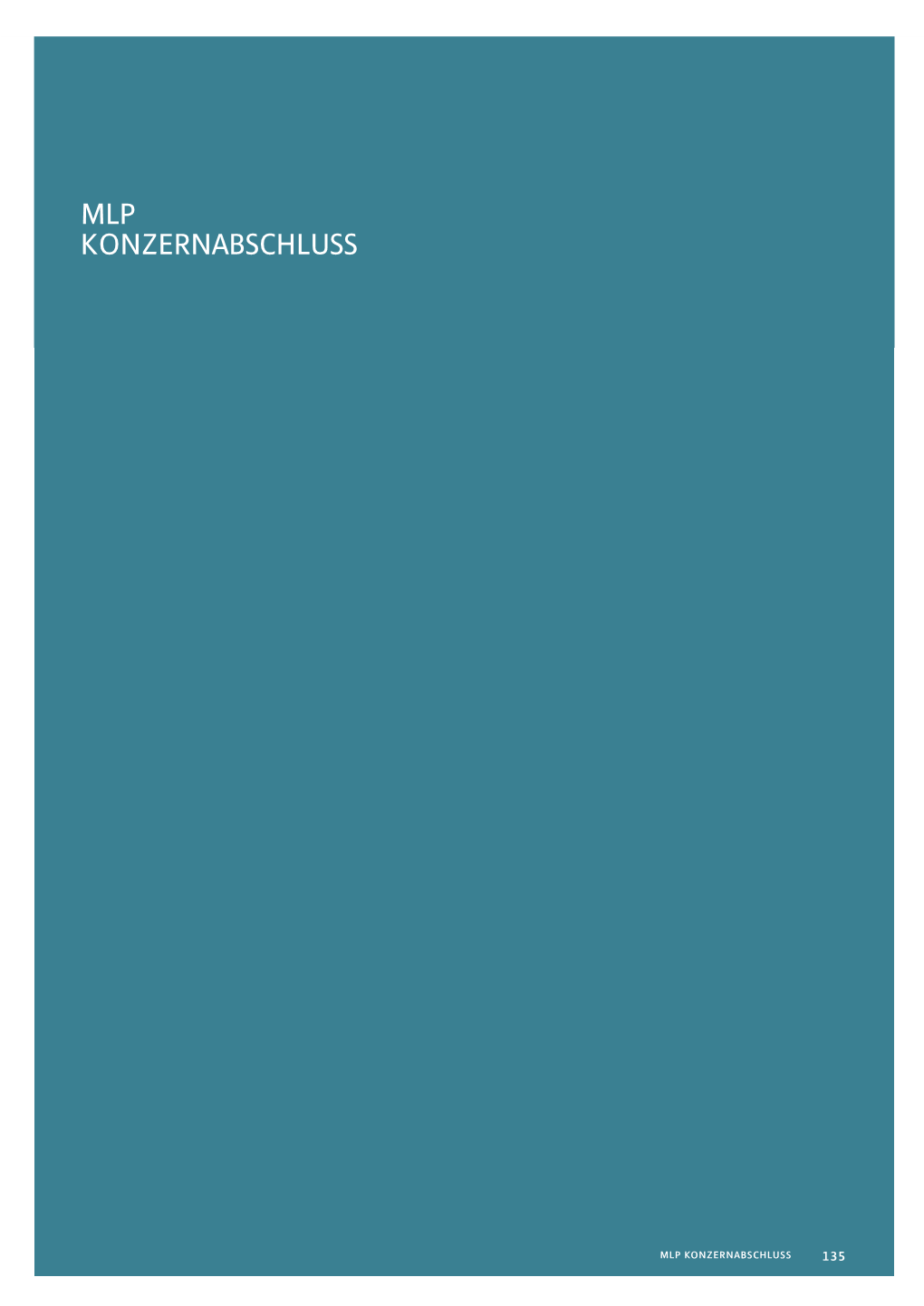 MLP
KONZERNABSCHLUSS

MLP KONZERNABSCHLUSS 135